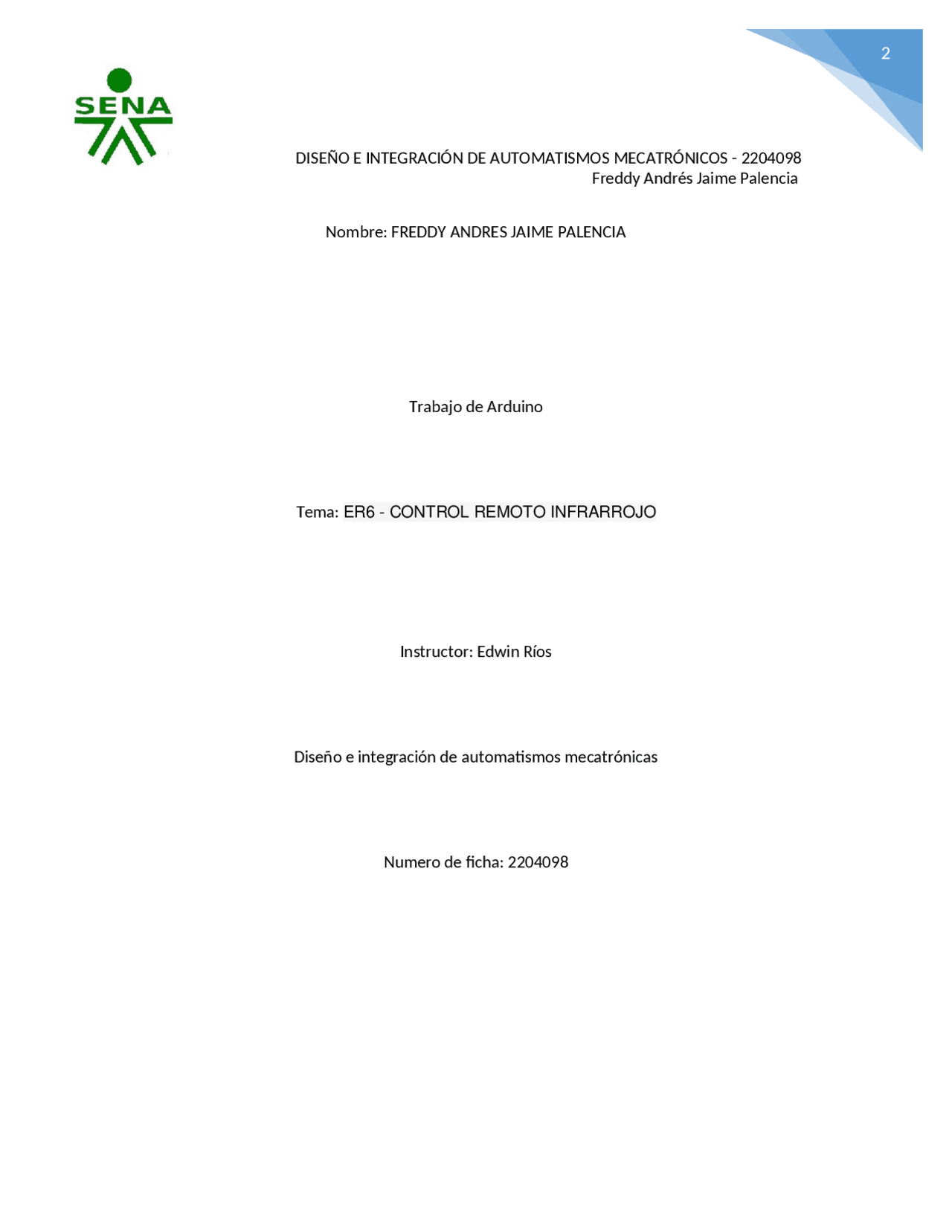 2

SENA

DISEÑO E INTEGRACIÓN DE AUTOMATISMOS MECATRÓNICOS - 2204098
Freddy Andrés Jaime Palencia

Nombre: FREDDY ANDRES JAIME PALENCIA

Trabajo de Arduino

Tema: ER6 - CONTROL REMOTO INFRARROJO

Instructor: Edwin Ríos

Diseño e integración de automatismos mecatrónicas

Numero de ficha: 2204098